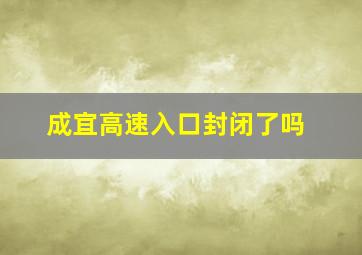 成宜高速入口封闭了吗